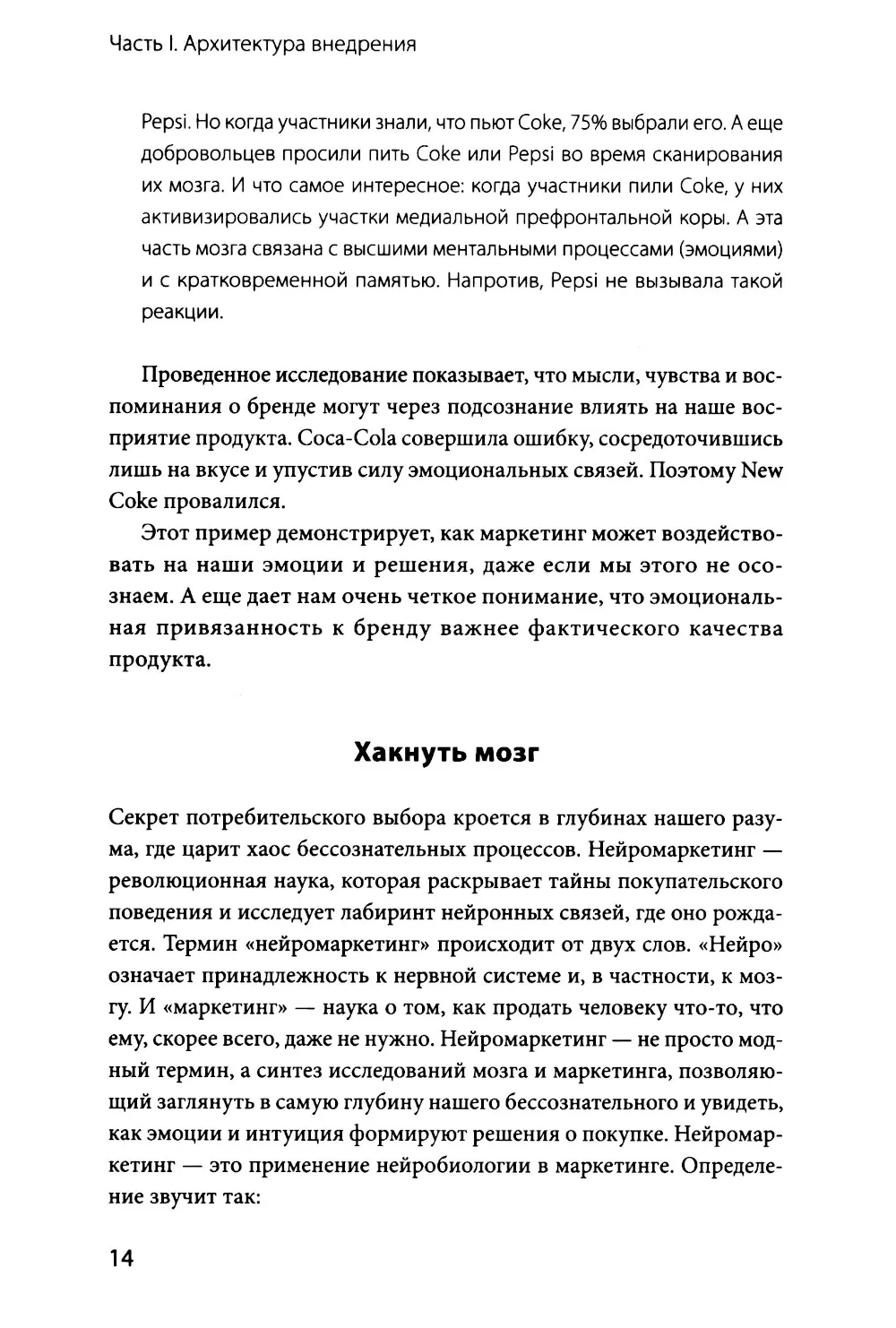 Часть I. Архитектура внедрения

Pepsi. Но когда участники знали, что пьют Coke, 75% выбрали его. А еще добровольцев просили пить Coke или Pepsi во время сканирования их мозга. И что самое интересное: когда участники пили Coke, у них активизировались участки медиальной префронтальной коры. А эта часть мозга связана с высшими ментальными процессами (эмоциями) и с кратковременной памятью. Напротив, Pepsi не вызывала такой реакции.

Проведенное исследование показывает, что мысли, чувства и воспоминания о бренде могут через подсознание влиять на наше восприятие продукта. Coca-Cola совершила ошибку, сосредоточившись лишь на вкусе и упустив силу эмоциональных связей. Поэтому New Coke провалился.

Этот пример демонстрирует, как маркетинг может воздействовать на наши эмоции и решения, даже если мы этого не осознаем. А еще дает нам очень четкое понимание, что эмоциональная привязанность к бренду важнее фактического качества продукта.

Хакнуть мозг

Секрет потребительского выбора кроется в глубинах нашего разума, где царит хаос бессознательных процессов. Нейромаркетинг — революционная наука, которая раскрывает тайны покупательского поведения и исследует лабиринт нейронных связей, где оно рождается. Термин «нейромаркетинг» происходит от двух слов. «Нейро» означает принадлежность к нервной системе и, в частности, к мозгу. И «маркетинг» — наука о том, как продать человеку что-то, что ему, скорее всего, даже не нужно. Нейромаркетинг — не просто модный термин, а синтез исследований мозга и маркетинга, позволяющий заглянуть в самую глубину нашего бессознательного и увидеть, как эмоции и интуиция формируют решения о покупке. Нейромаркетинг — это применение нейробиологии в маркетинге. Определение звучит так:

14